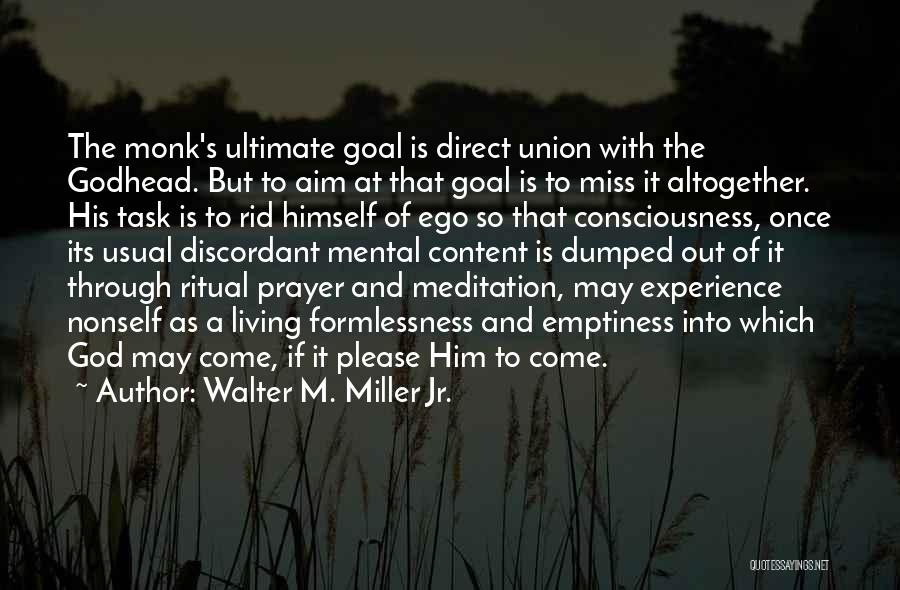 The monk's ultimate goal is direct union with the Godhead. But to aim at that goal is to miss it altogether. His task is to rid himself of ego so that consciousness, once its usual discordant mental content is dumped out of it through ritual prayer and meditation, may experience nonself as a living formlessness and emptiness into which God may come, if it please Him to come.

~ Author: Walter M. Miller Jr.

QUOTESSAYINGS.NET